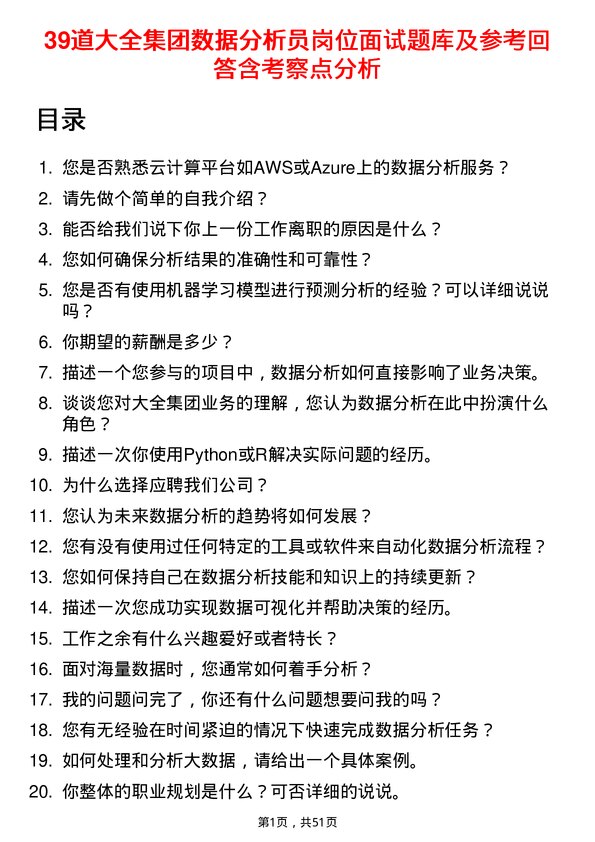 39道大全集团数据分析员岗位面试题库及参考回答含考察点分析

目录

1. 您是否熟悉云计算平台如AWS或Azure上的数据分析服务？
2. 请先做个简单的自我介绍？
3. 能否给我们说下你上一份工作离职的原因是什么？
4. 您如何确保分析结果的准确性和可靠性？
5. 您是否有使用机器学习模型进行预测分析的经验？可以详细说说吗？
6. 你期望的薪酬是多少？
7. 描述一个您参与的项目中，数据分析如何直接影响了业务决策。
8. 谈谈您对大全集团业务的理解，您认为数据分析在此中扮演什么角色？
9. 描述一次你使用Python或R解决实际问题的经历。
10. 为什么选择应聘我们公司？
11. 您认为未来数据分析的趋势将如何发展？
12. 您有没有使用过任何特定的工具或软件来自动化数据分析流程？
13. 您如何保持自己在数据分析技能和知识上的持续更新？
14. 描述一次您成功实现数据可视化并帮助决策的经历。
15. 工作之余有什么兴趣爱好或者特长？
16. 面对海量数据时，您通常如何着手分析？
17. 我的问题问完了，你还有什么问题想要问我的吗？
18. 您有无经验在时间紧迫的情况下快速完成数据分析任务？
19. 如何处理和分析大数据，请给出一个具体案例。
20. 你整体的职业规划是什么？可否详细的说说。

第1页，共51页